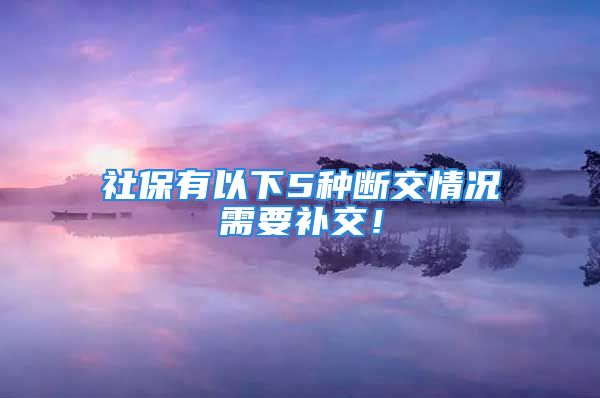 社保有以下5种断交情况需要补交！